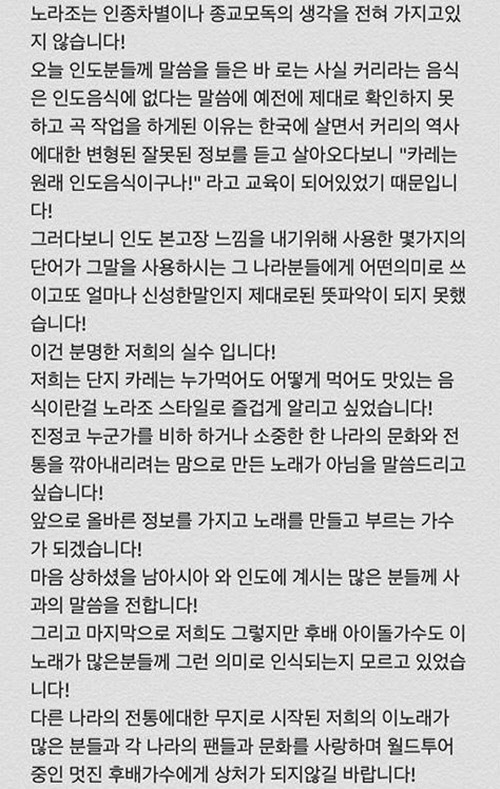 노라조는 인종차별이나 종교모독의 생각을 전혀 가지고있지 않습니다!
오늘 인도분들께 말씀을 들은 바 로는 사실 커리라는 음식은 인도음식에 없다는 말씀에 예전에 제대로 확인하지 못하고 곡 작업을 하게된 이유는 한국에 살면서 커리의 역사에대한 변형된 잘못된 정보를 듣고 살아오다보니 "카레는 원래 인도음식이구나!" 라고 교육이 되어있었기 때문입니다!
그러다보니 인도 본고장 느낌을 내기위해 사용한 몇가지의 단어가 그말을 사용하시는 그 나라분들에게 어떤의미로 쓰이고또 얼마나 신성한말인지 제대로된 뜻파악이 되지 못했습니다!
이건 분명한 저희의 실수 입니다!
저희는 단지 카레는 누가먹어도 어떻게 먹어도 맛있는 음식이란걸 노라조 스타일로 즐겁게 알리고 싶었습니다!
진정코 누군가를 비하 하거나 소중한 한 나라의 문화와 전통을 깎아내리려는 맘으로 만든 노래가 아님을 말씀드리고 싶습니다!
앞으로 올바른 정보를 가지고 노래를 만들고 부르는 가수가 되겠습니다!
마음 상하셨을 남아시아 와 인도에 계시는 많은 분들께 사과의 말씀을 전합니다!
그리고 마지막으로 저희도 그렇지만 후배 아이돌가수도 이 노래가 많은분들께 그런 의미로 인식되는지 모르고 있었습니다!
다른 나라의 전통에대한 무지로 시작된 저희의 이노래가 많은 분들과 각 나라의 팬들과 문화를 사랑하며 월드투어 중인 멋진 후배가수에게 상처가 되지않길 바랍니다!